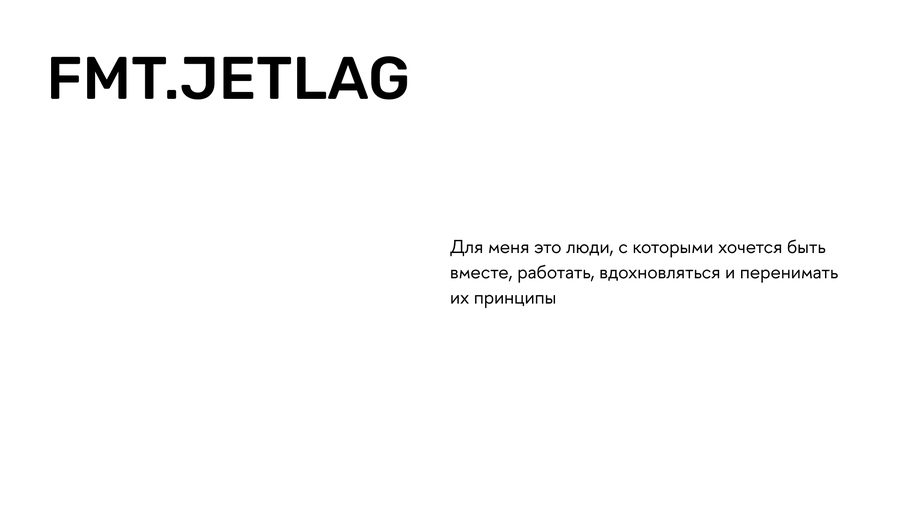 FMT.JETLAG

Для меня это люди, с которыми хочется быть вместе, работать, вдохновляться и перенимать их принципы